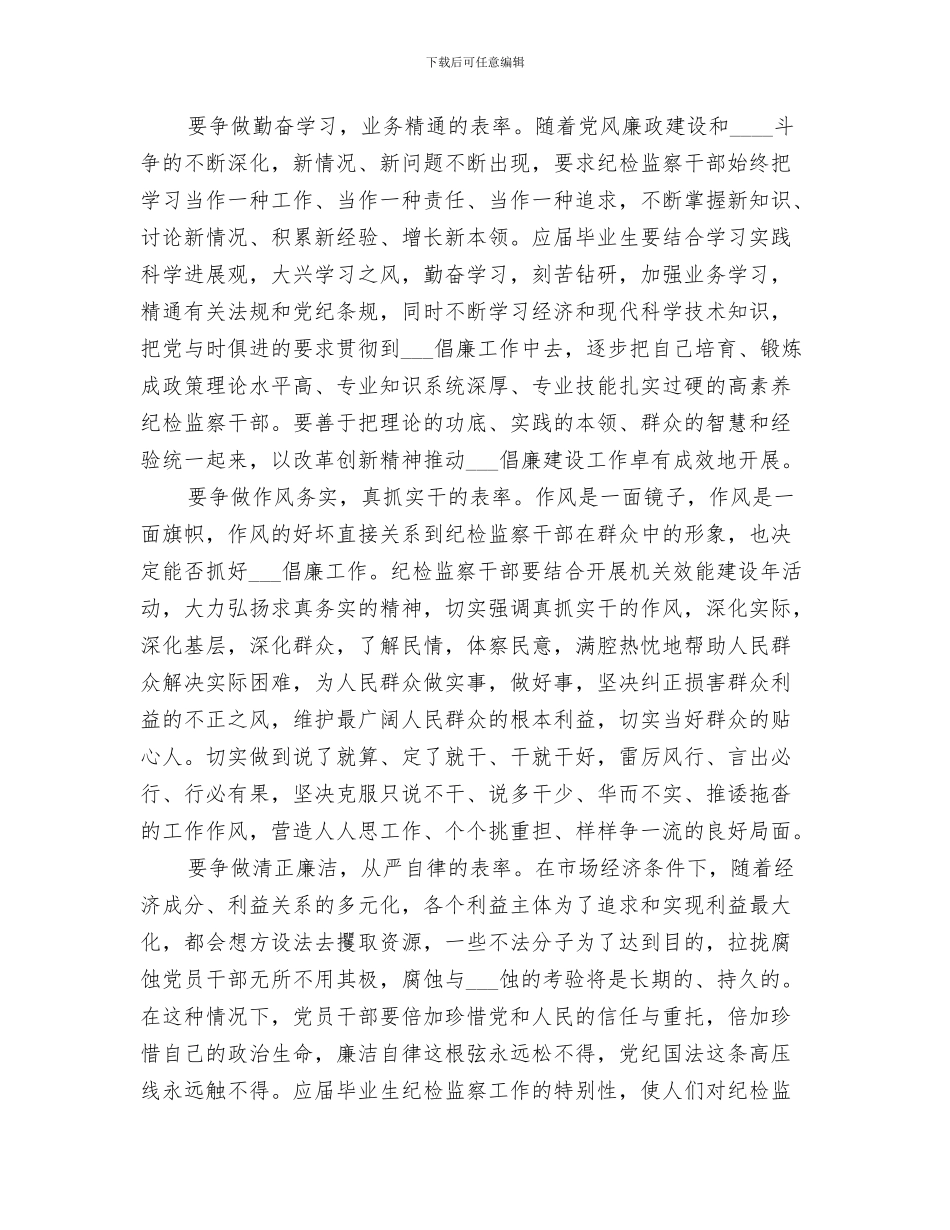 下载后可任意编辑

要争做勤奋学习，业务精通的表率。随着党风廉政建设和____斗争的不断深化，新情况、新问题不断出现，要求纪检监察干部始终把学习当作一种工作、当作一种责任、当作一种追求，不断掌握新知识、讨论新情况、积累新经验、增长新本领。应届毕业生要结合学习实践科学进展观，大兴学习之风，勤奋学习，刻苦钻研，加强业务学习，精通有关法规和党纪条规，同时不断学习经济和现代科学技术知识，把党与时俱进的要求贯彻到___倡廉工作中去，逐步把自己培育、锻炼成政策理论水平高、专业知识系统深厚、专业技能扎实过硬的高素养纪检监察干部。要善于把理论的功底、实践的本领、群众的智慧和经验统一起来，以改革创新精神推动___倡廉建设工作卓有成效地开展。

要争做作风务实，真抓实干的表率。作风是一面镜子，作风是一面旗帜，作风的好坏直接关系到纪检监察干部在群众中的形象，也决定能否抓好___倡廉工作。纪检监察干部要结合开展机关效能建设年活动，大力弘扬求真务实的精神，切实强调真抓实干的作风，深化实际，深化基层，深化群众，了解民情，体察民意，满腔热忱地帮助人民群众解决实际困难，为人民群众做实事，做好事，坚决纠正损害群众利益的不正之风，维护最广阔人民群众的根本利益，切实当好群众的贴心人。切实做到说了就算、定了就干、干就干好，雷厉风行、言出必行、行必有果，坚决克服只说不干、说多干少、华而不实、推诿拖沓的工作作风，营造人人思工作、个个挑重担、样样争一流的良好局面。

要争做清正廉洁，从严自律的表率。在市场经济条件下，随着经济成分、利益关系的多元化，各个利益主体为了追求和实现利益最大化，都会想方设法去攫取资源，一些不法分子为了达到目的，拉拢腐蚀党员干部无所不用其极，腐蚀与___蚀的考验将是长期的、持久的。在这种情况下，党员干部要倍加珍惜党和人民的信任与重托，倍加珍惜自己的政治生命，廉洁自律这根弦永远松不得，党纪国法这条高压线永远触不得。应届毕业生纪检监察工作的特别性，使人们对纪检监